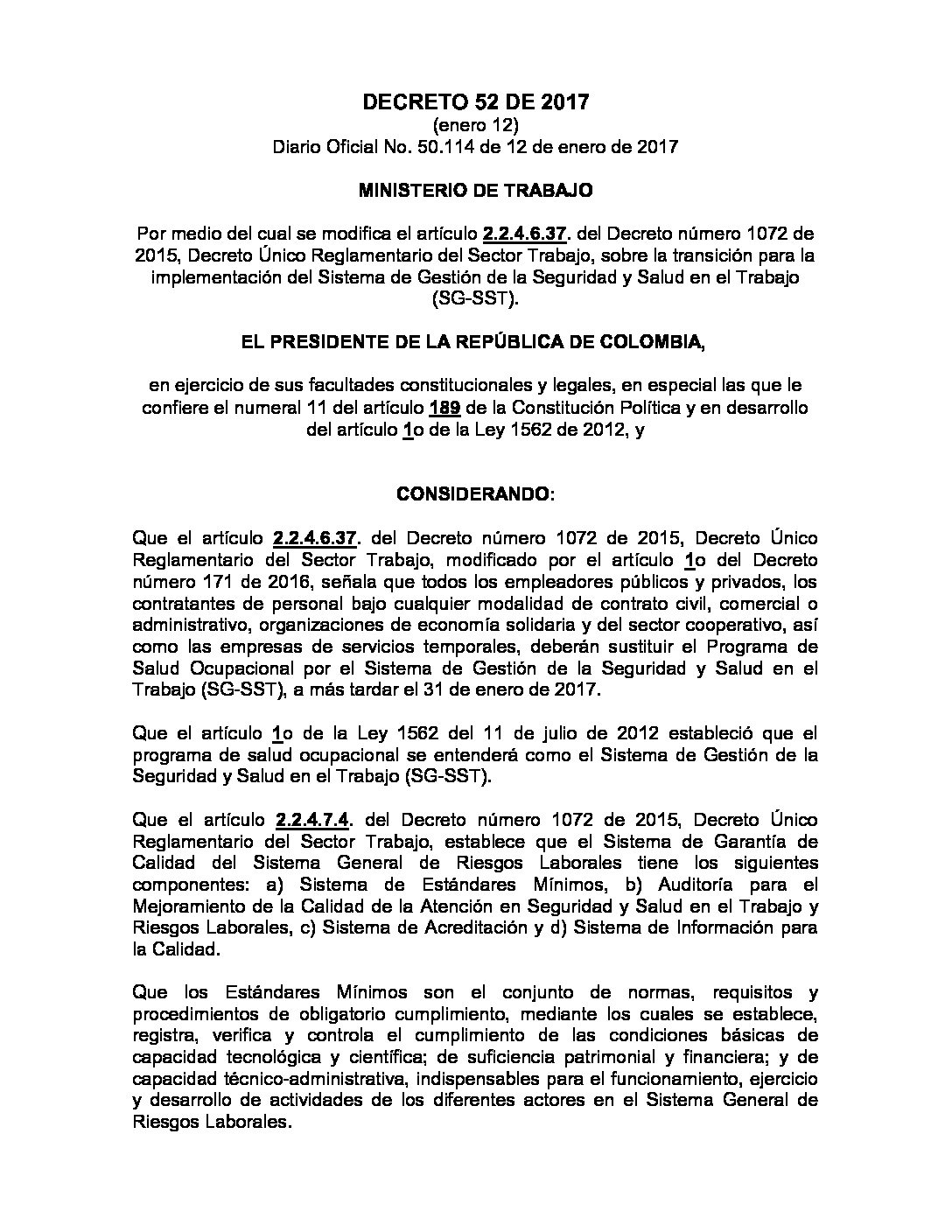 DECRETO 52 DE 2017
(enero 12)
Diario Oficial No. 50.114 de 12 de enero de 2017

MINISTERIO DE TRABAJO

Por medio del cual se modifica el artículo 2.2.4.6.37. del Decreto número 1072 de 2015, Decreto Único Reglamentario del Sector Trabajo, sobre la transición para la implementación del Sistema de Gestión de la Seguridad y Salud en el Trabajo (SG-SST).

EL PRESIDENTE DE LA REPÚBLICA DE COLOMBIA,

en ejercicio de sus facultades constitucionales y legales, en especial las que le confiere el numeral 11 del artículo 189 de la Constitución Política y en desarrollo del artículo 1o de la Ley 1562 de 2012, y

CONSIDERANDO:

Que el artículo 2.2.4.6.37. del Decreto número 1072 de 2015, Decreto Único Reglamentario del Sector Trabajo, modificado por el artículo 1o del Decreto número 171 de 2016, señala que todos los empleadores públicos y privados, los contratantes de personal bajo cualquier modalidad de contrato civil, comercial o administrativo, organizaciones de economía solidaria y del sector cooperativo, así como las empresas de servicios temporales, deberán sustituir el Programa de Salud Ocupacional por el Sistema de Gestión de la Seguridad y Salud en el Trabajo (SG-SST), a más tardar el 31 de enero de 2017.

Que el artículo 1o de la Ley 1562 del 11 de julio de 2012 estableció que el programa de salud ocupacional se entenderá como el Sistema de Gestión de la Seguridad y Salud en el Trabajo (SG-SST).

Que el artículo 2.2.4.7.4. del Decreto número 1072 de 2015, Decreto Único Reglamentario del Sector Trabajo, establece que el Sistema de Garantía de Calidad del Sistema General de Riesgos Laborales tiene los siguientes componentes: a) Sistema de Estándares Mínimos, b) Auditoría para el Mejoramiento de la Calidad de la Atención en Seguridad y Salud en el Trabajo y Riesgos Laborales, c) Sistema de Acreditación y d) Sistema de Información para la Calidad.

Que los Estándares Mínimos son el conjunto de normas, requisitos y procedimientos de obligatorio cumplimiento, mediante los cuales se establece, registra, verifica y controla el cumplimiento de las condiciones básicas de capacidad tecnológica y científica; de suficiencia patrimonial y financiera; y de capacidad técnico-administrativa, indispensables para el funcionamiento, ejercicio y desarrollo de actividades de los diferentes actores en el Sistema General de Riesgos Laborales.